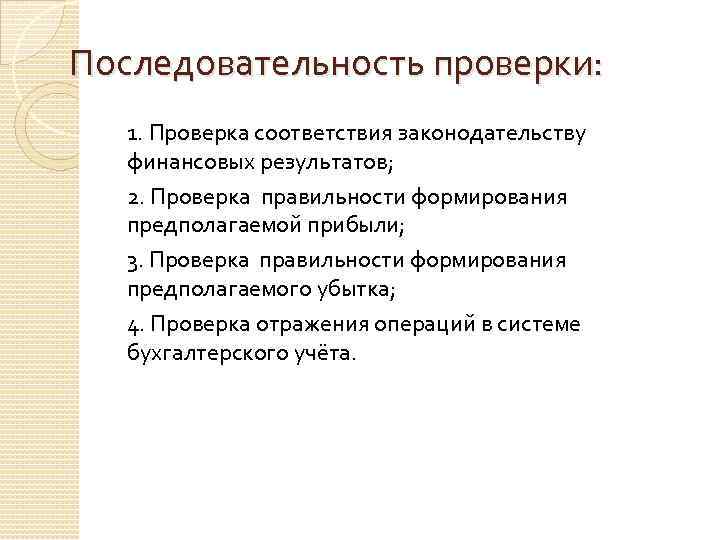 Последовательность проверки:

1. Проверка соответствия законодательству финансовых результатов;

2. Проверка правильности формирования предполагаемой прибыли;

3. Проверка правильности формирования предполагаемого убытка;

4. Проверка отражения операций в системе бухгалтерского учёта.